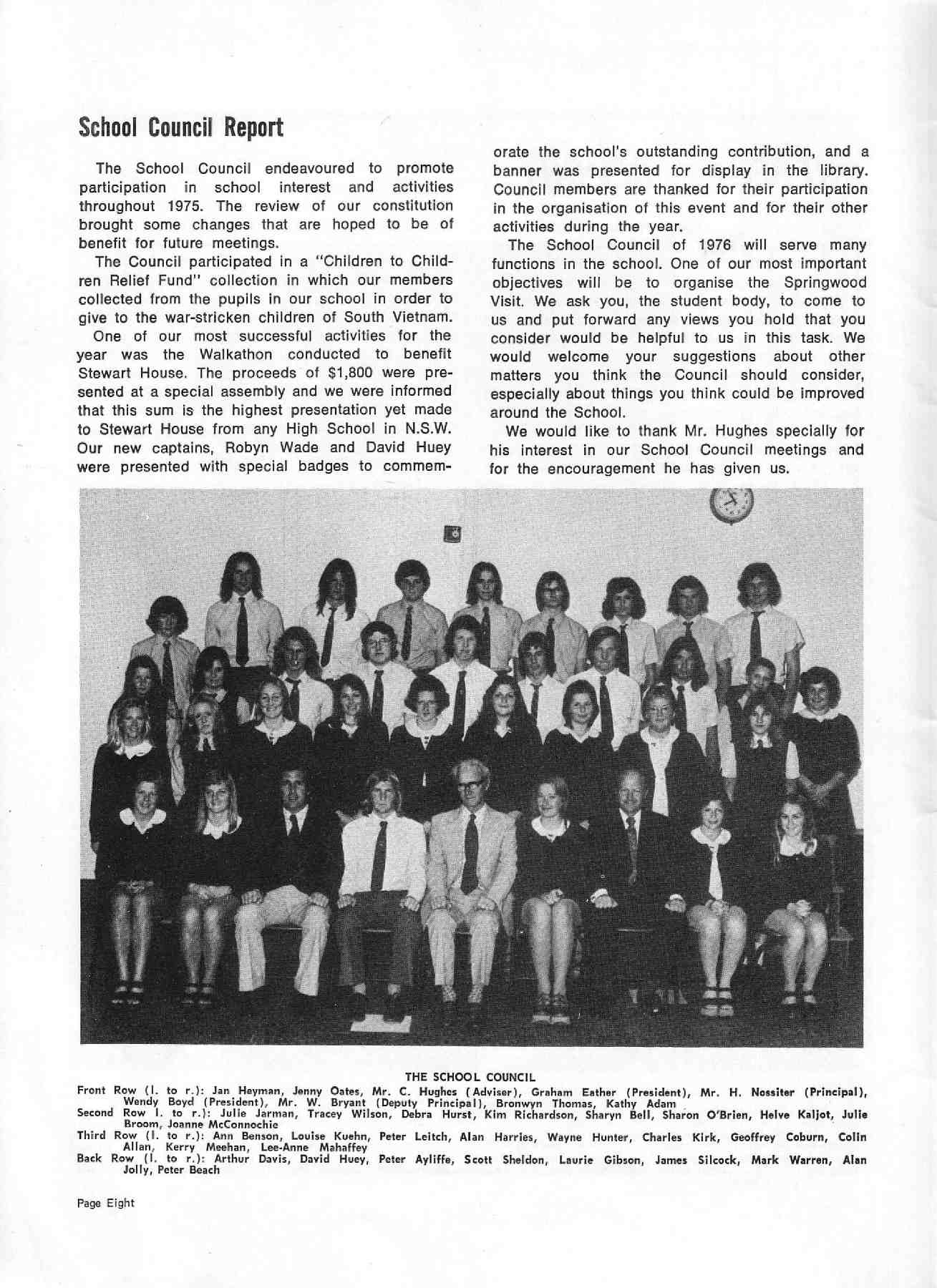 School Council Report

The School Council endeavoured to promote participation in school interest and activities throughout 1975. The review of our constitution brought some changes that are hoped to be of benefit for future meetings.

The Council participated in a "Children to Children Relief Fund" collection in which our members collected from the pupils in our school in order to give to the war-stricken children of South Vietnam.

One of our most successful activities for the year was the Walkathon conducted to benefit Stewart House. The proceeds of $1,800 were presented at a special assembly and we were informed that this sum is the highest presentation yet made to Stewart House from any High School in N.S.W. Our new captains, Robyn Wade and David Huey were presented with special badges to commemorate the school's outstanding contribution, and a banner was presented for display in the library. Council members are thanked for their participation in the organisation of this event and for their other activities during the year.

The School Council of 1976 will serve many functions in the school. One of our most important objectives will be to organise the Springwood Visit. We ask you, the student body, to come to us and put forward any views you hold that you consider would be helpful to us in this task. We would welcome your suggestions about other matters you think the Council should consider, especially about things you think could be improved around the School.

We would like to thank Mr. Hughes specially for his interest in our School Council meetings and for the encouragement he has given us.

THE SCHOOL COUNCIL
Front Row (l. to r.): Jan Heyman, Jenny Oates, Mr. C. Hughes (Adviser), Graham Eather (President), Mr. H. Nossiter (Principal), Wendy Boyd (President), Mr. W. Bryant (Deputy Principal), Bronwyn Thomas, Kathy Adam
Second Row l. to r.): Julie Jarman, Tracey Wilson, Debra Hurst, Kim Richardson, Sharyn Bell, Sharon O'Brien, Helve Kaljot, Julie Broom, Joanne McConnochie
Third Row (l. to r.): Ann Benson, Louise Kuehn, Peter Leitch, Alan Harries, Wayne Hunter, Charles Kirk, Geoffrey Coburn, Colin Allan, Kerry Meehan, Lee-Anne Mahaffey
Back Row (l. to r.): Arthur Davis, David Huey, Peter Ayliffe, Scott Sheldon, Laurie Gibson, James Silcock, Mark Warren, Alan Jolly, Peter Beach

Page Eight